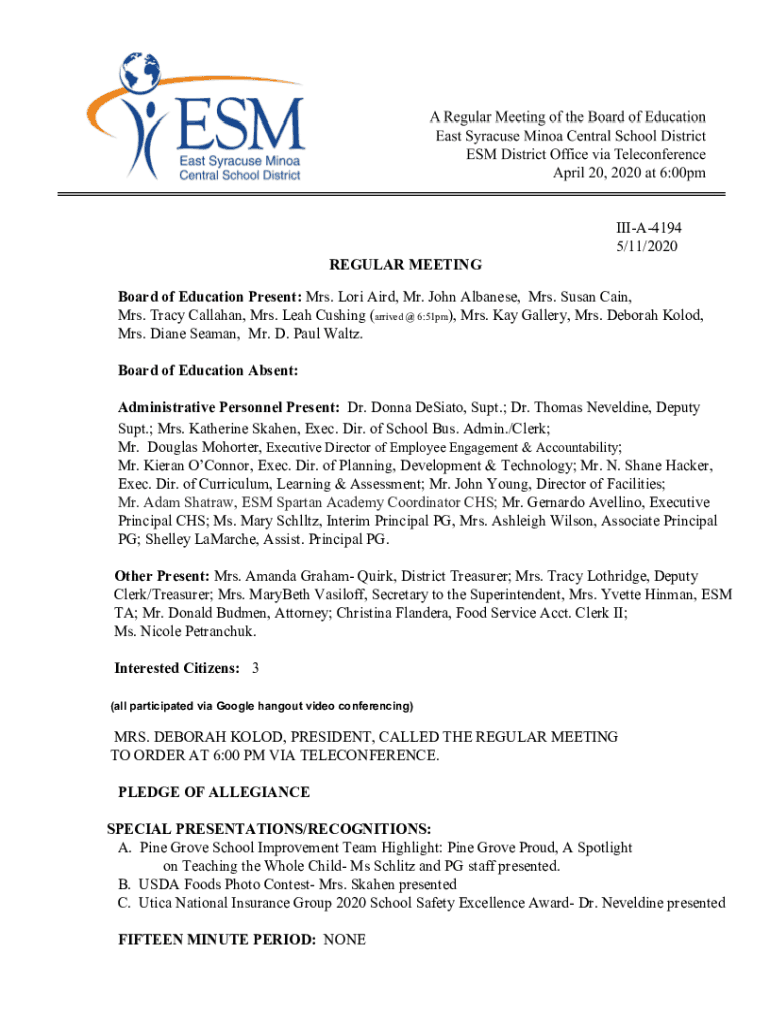 ESM
East Syracuse Minoa Central School District

A Regular Meeting of the Board of Education
East Syracuse Minoa Central School District
ESM District Office via Teleconference
April 20, 2020 at 6:00pm

III-A-4194
5/11/2020

REGULAR MEETING

Board of Education Present: Mrs. Lori Aird, Mr. John Albanese, Mrs. Susan Cain, Mrs. Tracy Callahan, Mrs. Leah Cushing (arrived @ 6:51pm), Mrs. Kay Gallery, Mrs. Deborah Kolod, Mrs. Diane Seaman, Mr. D. Paul Waltz.

Board of Education Absent:

Administrative Personnel Present: Dr. Donna DeSiato, Supt.; Dr. Thomas Neveldine, Deputy Supt.; Mrs. Katherine Skahen, Exec. Dir. of School Bus. Admin./Clerk; Mr. Douglas Mohorter, Executive Director of Employee Engagement & Accountability; Mr. Kieran O'Connor, Exec. Dir. of Planning, Development & Technology; Mr. N. Shane Hacker, Exec. Dir. of Curriculum, Learning & Assessment; Mr. John Young, Director of Facilities; Mr. Adam Shatraw, ESM Spartan Academy Coordinator CHS; Mr. Gernardo Avellino, Executive Principal CHS; Ms. Mary Schlltz, Interim Principal PG, Mrs. Ashleigh Wilson, Associate Principal PG; Shelley LaMarche, Assist. Principal PG.

Other Present: Mrs. Amanda Graham- Quirk, District Treasurer; Mrs. Tracy Lothridge, Deputy Clerk/Treasurer; Mrs. MaryBeth Vasiloff, Secretary to the Superintendent, Mrs. Yvette Hinman, ESM TA; Mr. Donald Budmen, Attorney; Christina Flandera, Food Service Acct. Clerk II; Ms. Nicole Petranchuk.

Interested Citizens: 3

(all participated via Google hangout video conferencing)

MRS. DEBORAH KOLOD, PRESIDENT, CALLED THE REGULAR MEETING TO ORDER AT 6:00 PM VIA TELECONFERENCE.

PLEDGE OF ALLEGIANCE

SPECIAL PRESENTATIONS/RECOGNITIONS:
A. Pine Grove School Improvement Team Highlight: Pine Grove Proud, A Spotlight on Teaching the Whole Child- Ms Schlitz and PG staff presented.
B. USDA Foods Photo Contest- Mrs. Skahen presented
C. Utica National Insurance Group 2020 School Safety Excellence Award- Dr. Neveldine presented

FIFTEEN MINUTE PERIOD: NONE